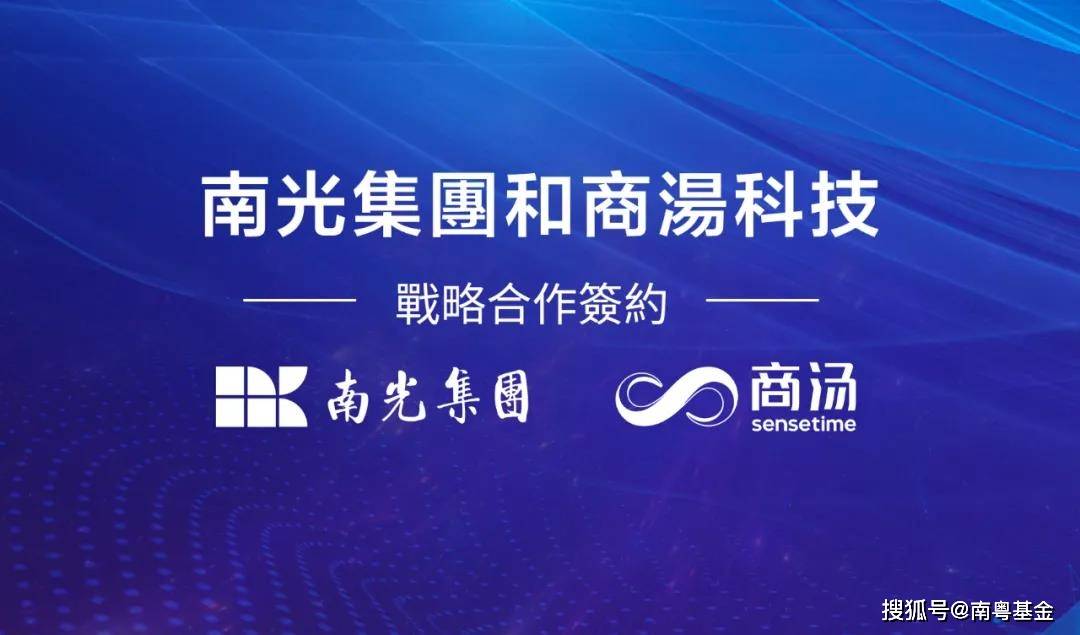 南光集團和商湯科技

戰略合作簽約

南光集團

商汤
sensetime

搜狐号@南粤基金